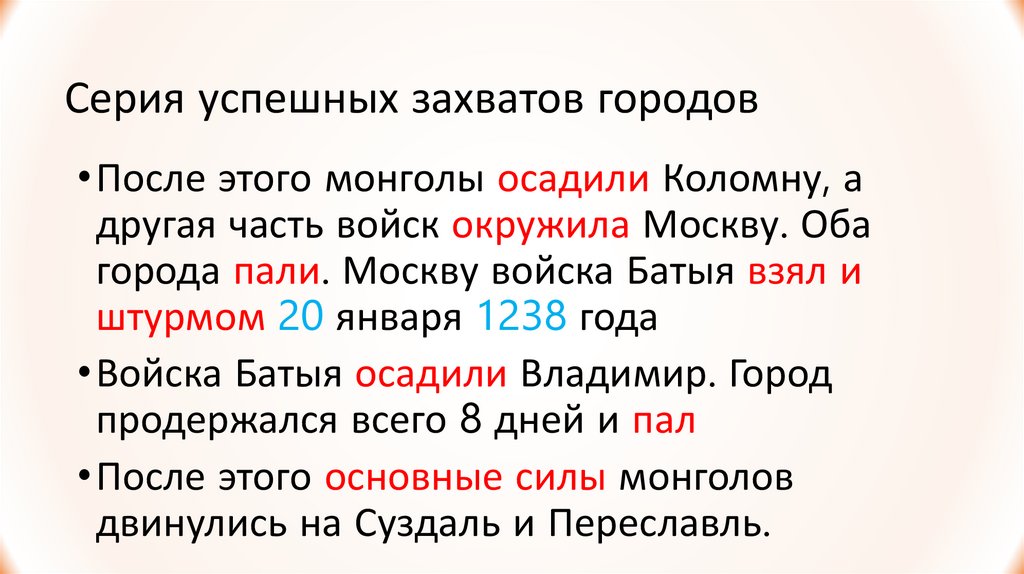 Серия успешных захватов городов

• После этого монголы осадили Коломну, а другая часть войск окружила Москву. Оба города пали. Москву войска Батыя взял и штурмом 20 января 1238 года

• Войска Батыя осадили Владимир. Город продержался всего 8 дней и пал

• После этого основные силы монголов двинулись на Суздаль и Переславль.